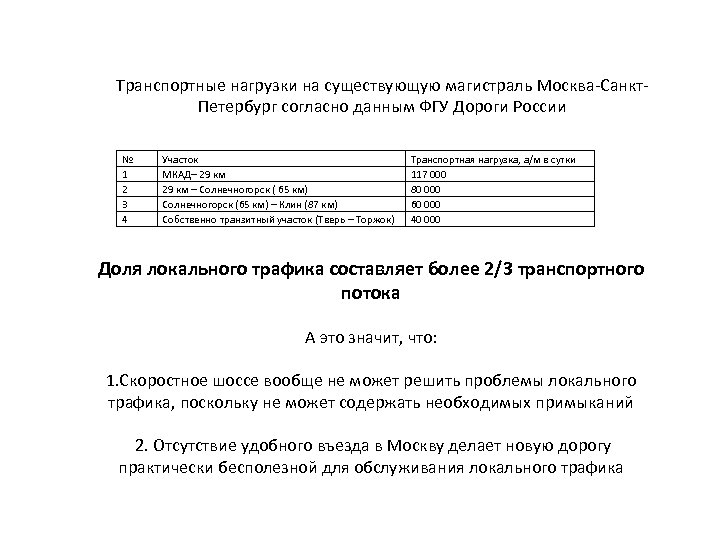 Транспортные нагрузки на существующую магистраль Москва-Санкт-Петербург согласно данным ФГУ Дороги России

| № | Участок | Транспортная нагрузка, а/м в сутки |
|---|---|---|
| 1 | МКАД– 29 км | 117 000 |
| 2 | 29 км – Солнечногорск ( 65 км) | 80 000 |
| 3 | Солнечногорск (65 км) – Клин (87 км) | 60 000 |
| 4 | Собственно транзитный участок (Тверь – Торжок) | 40 000 |

Доля локального трафика составляет более 2/3 транспортного потока

А это значит, что:

1.Скоростное шоссе вообще не может решить проблемы локального трафика, поскольку не может содержать необходимых примыканий

2. Отсутствие удобного въезда в Москву делает новую дорогу практически бесполезной для обслуживания локального трафика